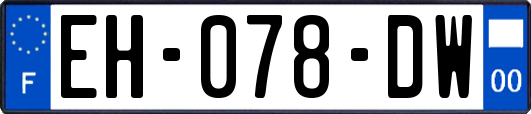 F
EH-078-DW
00